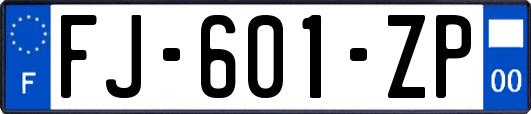 F

FJ-601-ZP

00